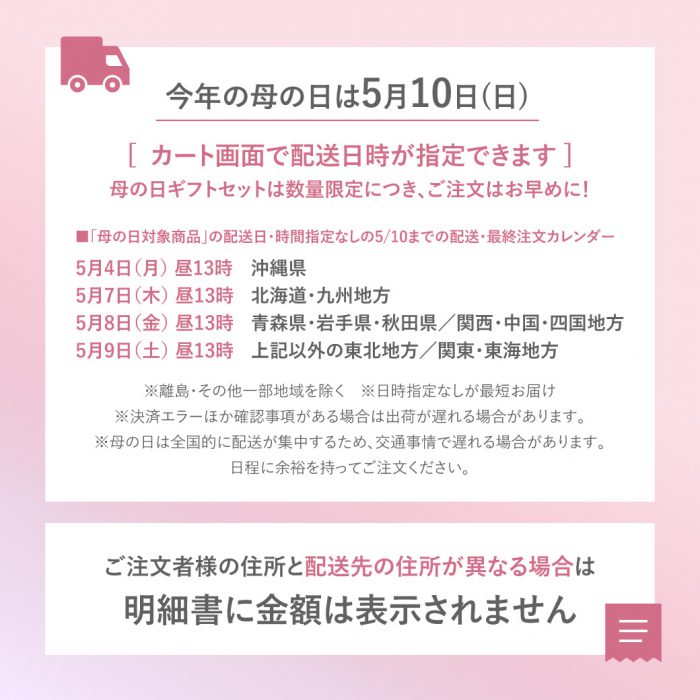 今年の母の日は5月10日(日)

[ カート画面で配送日時が指定できます ]
母の日ギフトセットは数量限定につき、ご注文はお早めに!

■「母の日対象商品」の配送日・時間指定なしの5/10までの配送・最終注文カレンダー

5月4日(月) 昼13時 沖縄県
5月7日(木) 昼13時 北海道・九州地方
5月8日(金) 昼13時 青森県・岩手県・秋田県/関西・中国・四国地方
5月9日(土) 昼13時 上記以外の東北地方/関東・東海地方

※離島・その他一部地域を除く ※日時指定なしが最短お届け
※決済エラーほか確認事項がある場合は出荷が遅れる場合があります。
※母の日は全国的に配送が集中するため、交通事情で遅れる場合があります。
日程に余裕を持ってご注文ください。

ご注文者様の住所と配送先の住所が異なる場合は
明細書に金額は表示されません